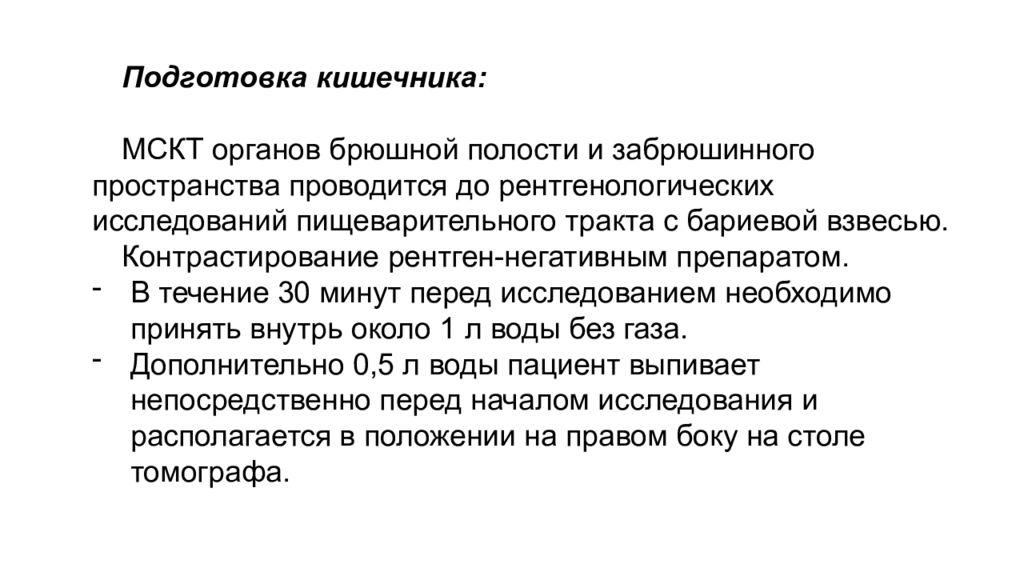 Подготовка кишечника:

МСКТ органов брюшной полости и забрюшинного пространства проводится до рентгенологических исследований пищеварительного тракта с бариевой взвесью.

Контрастирование рентген-негативным препаратом.

- В течение 30 минут перед исследованием необходимо принять внутрь около 1 л воды без газа.
- Дополнительно 0,5 л воды пациент выпивает непосредственно перед началом исследования и располагается в положении на правом боку на столе томографа.